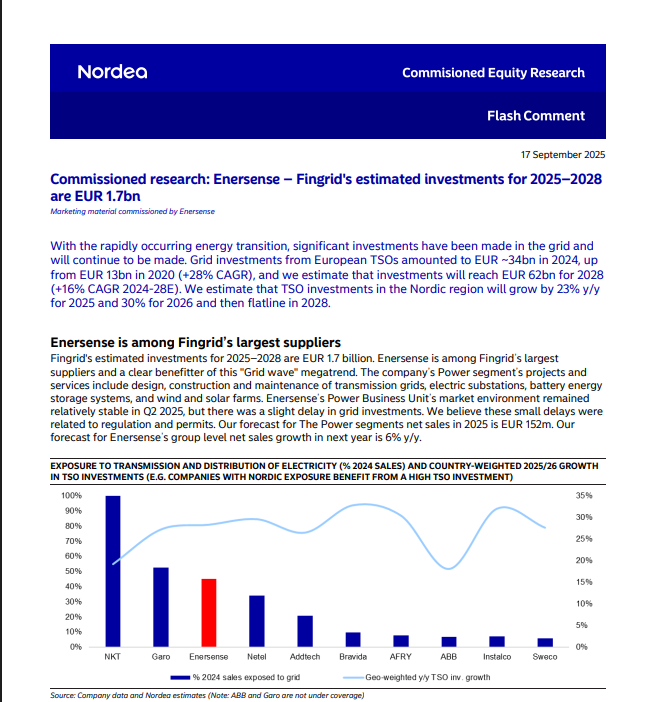 Nordea

Commisioned Equity Research

Flash Comment

17 September 2025

Commissioned research: Enersense – Fingrid's estimated investments for 2025–2028 are EUR 1.7bn

Marketing material commissioned by Enersense

With the rapidly occurring energy transition, significant investments have been made in the grid and will continue to be made. Grid investments from European TSOs amounted to EUR ~34bn in 2024, up from EUR 13bn in 2020 (+28% CAGR), and we estimate that investments will reach EUR 62bn for 2028 (+16% CAGR 2024-28E). We estimate that TSO investments in the Nordic region will grow by 23% y/y for 2025 and 30% for 2026 and then flatline in 2028.

Enersense is among Fingrid's largest suppliers

Fingrid's estimated investments for 2025–2028 are EUR 1.7 billion. Enersense is among Fingrid's largest suppliers and a clear benefitter of this "Grid wave" megatrend. The company's Power segment's projects and services include design, construction and maintenance of transmission grids, electric substations, battery energy storage systems, and wind and solar farms. Enersense's Power Business Unit's market environment remained relatively stable in Q2 2025, but there was a slight delay in grid investments. We believe these small delays were related to regulation and permits. Our forecast for The Power segments net sales in 2025 is EUR 152m. Our forecast for Enersense's group level net sales growth in next year is 6% y/y.

EXPOSURE TO TRANSMISSION AND DISTRIBUTION OF ELECTRICITY (% 2024 SALES) AND COUNTRY-WEIGHTED 2025/26 GROWTH IN TSO INVESTMENTS (E.G. COMPANIES WITH NORDIC EXPOSURE BENEFIT FROM A HIGH TSO INVESTMENT)

100%
90%
80%
70%
60%
50%
40%
30%
20%
10%
0%

35%
30%
25%
20%
15%
10%
5%
0%

NKT Garo Enersense Netel Addtech Bravida AFRY ABB Instalco Sweco

% 2024 sales exposed to grid
Geo-weighted y/y TSO inv. growth

Source: Company data and Nordea estimates (Note: ABB and Garo are not under coverage)